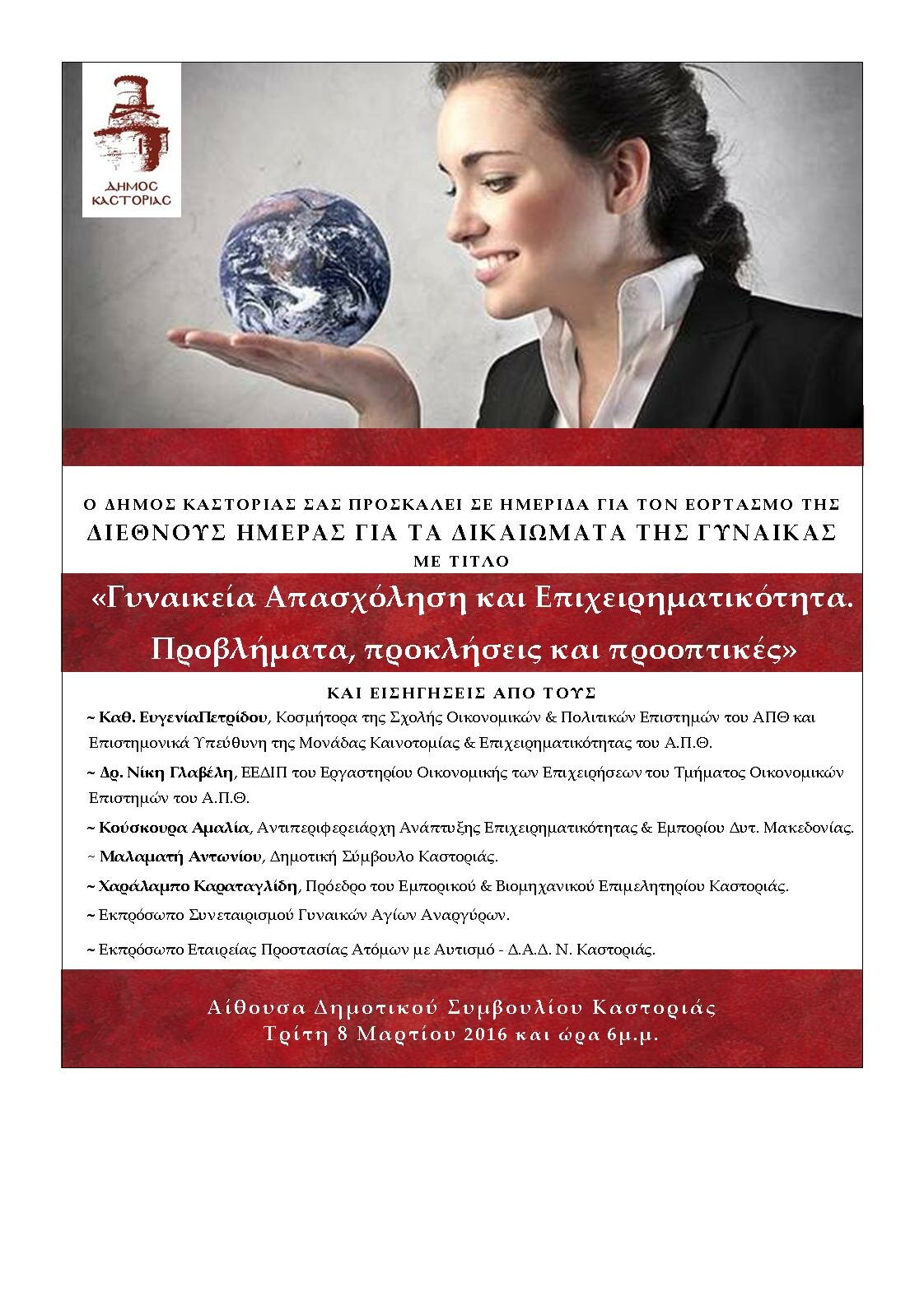 ΔΗΜΟΣ ΚΑΣΤΟΡΙΑΣ

Ο ΔΗΜΟΣ ΚΑΣΤΟΡΙΑΣ ΣΑΣ ΠΡΟΣΚΑΛΕΙ ΣΕ ΗΜΕΡΙΔΑ ΓΙΑ ΤΟΝ ΕΟΡΤΑΣΜΟ ΤΗΣ
ΔΙΕΘΝΟΥΣ ΗΜΕΡΑΣ ΓΙΑ ΤΑ ΔΙΚΑΙΩΜΑΤΑ ΤΗΣ ΓΥΝΑΙΚΑΣ
ΜΕ ΤΙΤΛΟ

«Γυναικεία Απασχόληση και Επιχειρηματικότητα. Προβλήματα, προκλήσεις και προοπτικές»

ΚΑΙ ΕΙΣΗΓΗΣΕΙΣ ΑΠΟ ΤΟΥΣ

~ Καθ. ΕυγενίαΠετρίδου, Κοσμήτορα της Σχολής Οικονομικών & Πολιτικών Επιστημών του ΑΠΘ και Επιστημονικά Υπεύθυνη της Μονάδας Καινοτομίας & Επιχειρηματικότητας του Α.Π.Θ.

~ Δρ. Νίκη Γλαβέλη, ΕΕΔΙΠ του Εργαστηρίου Οικονομικής των Επιχειρήσεων του Τμήματος Οικονομικών Επιστημών του Α.Π.Θ.

~ Κούσκουρα Αμαλία, Αντιπεριφερειάρχη Ανάπτυξης Επιχειρηματικότητας & Εμπορίου Δυτ. Μακεδονίας.

~ Μαλαματή Αντωνίου, Δημοτική Σύμβουλο Καστοριάς.

~ Χαράλαμπο Καραταγλίδη, Πρόεδρο του Εμπορικού & Βιομηχανικού Επιμελητηρίου Καστοριάς.

~ Εκπρόσωπο Συνεταιρισμού Γυναικών Αγίων Αναργύρων.

~ Εκπρόσωπο Εταιρείας Προστασίας Ατόμων με Αυτισμό - Δ.Α.Δ. Ν. Καστοριάς.

Αίθουσα Δημοτικού Συμβουλίου Καστοριάς
Τρίτη 8 Μαρτίου 2016 και ώρα 6μ.μ.